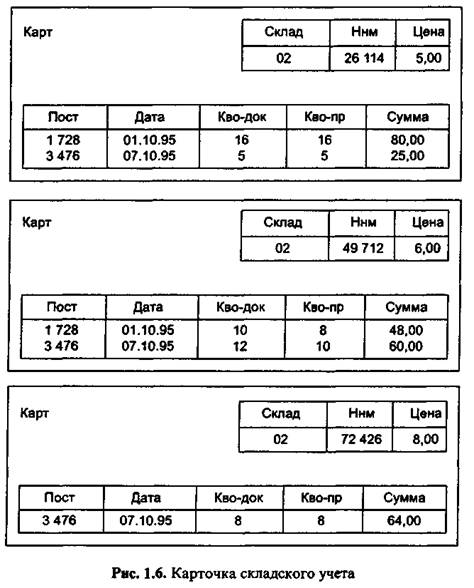 Карт

| Склад | Ннм | Цена |
|---|---|---|
| 02 | 26 114 | 5,00 |

| Пост | Дата | Кво-док | Кво-пр | Сумма |
|---|---|---|---|---|
| 1 728 | 01.10.95 | 16 | 16 | 80,00 |
| 3 476 | 07.10.95 | 5 | 5 | 25,00 |

Карт

| Склад | Ннм | Цена |
|---|---|---|
| 02 | 49 712 | 6,00 |

| Пост | Дата | Кво-док | Кво-пр | Сумма |
|---|---|---|---|---|
| 1 728 | 01.10.95 | 10 | 8 | 48,00 |
| 3 476 | 07.10.95 | 12 | 10 | 60,00 |

Карт

| Склад | Ннм | Цена |
|---|---|---|
| 02 | 72 426 | 8,00 |

| Пост | Дата | Кво-док | Кво-пр | Сумма |
|---|---|---|---|---|
| 3 476 | 07.10.95 | 8 | 8 | 64,00 |

Рис. 1.6. Карточка складского учета